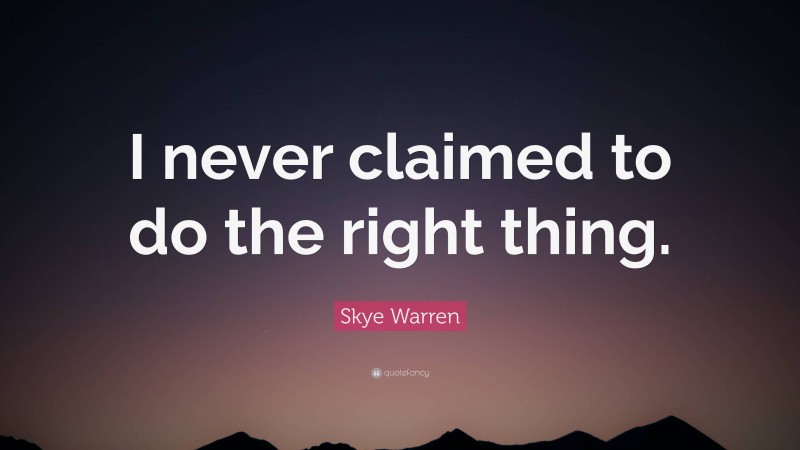 I never claimed to do the right thing.

Skye Warren

quotefancy